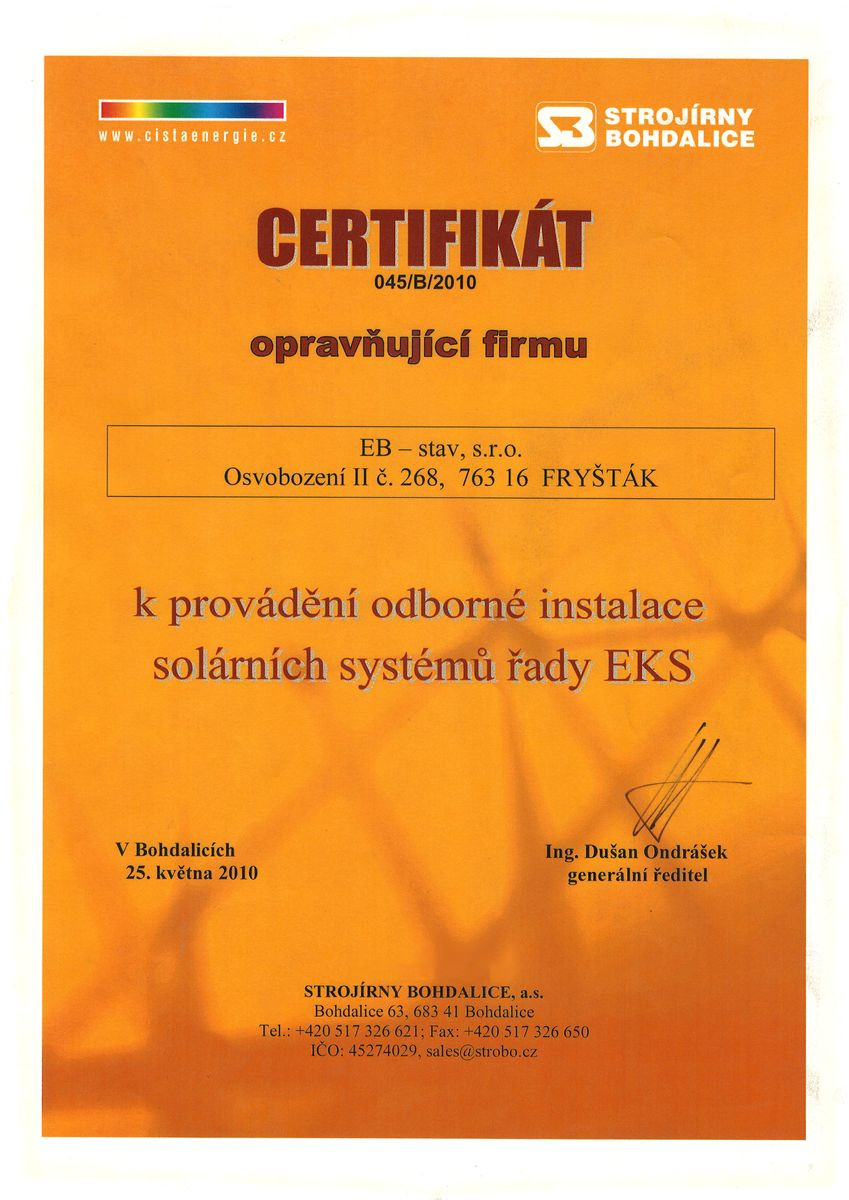 www.cistaenergie.cz

STROJÍRNY
BOHDALICE

CERTIFIKÁT
045/B/2010

opravňující firmu

EB – stav, s.r.o.
Osvobození II č. 268, 763 16 FRYŠTÁK

k provádění odborné instalace solárních systémů řady EKS

V Bohdalicích
25. května 2010

Ing. Dušan Ondrášek
generální ředitel

STROJÍRNY BOHDALICE, a.s.
Bohdalice 63, 683 41 Bohdalice
Tel.: +420 517 326 621; Fax: +420 517 326 650
IČO: 45274029, sales@strobo.cz